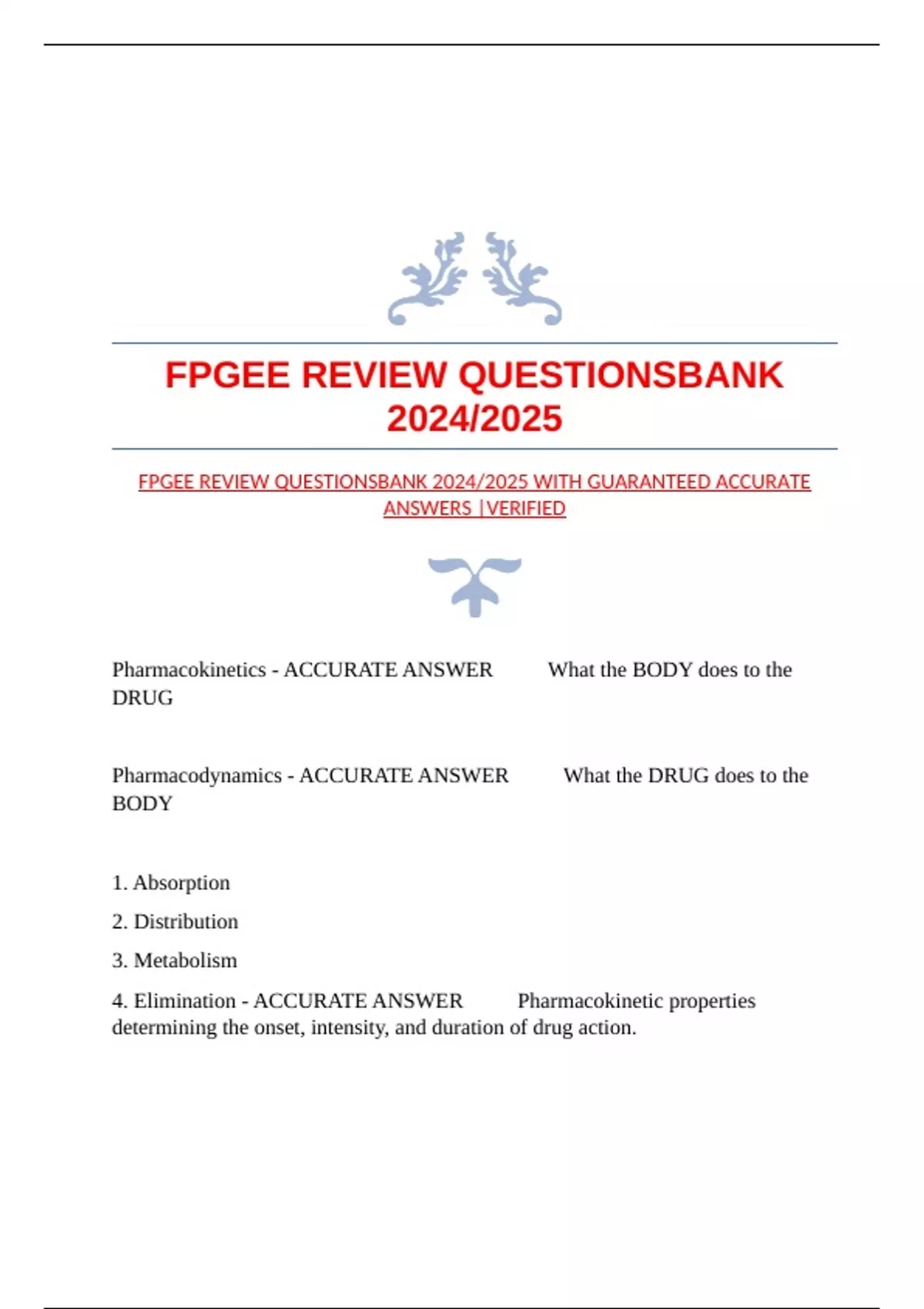 FPGEE REVIEW QUESTIONSBANK 2024/2025

FPGEE REVIEW QUESTIONSBANK 2024/2025 WITH GUARANTEED ACCURATE ANSWERS |VERIFIED

Pharmacokinetics - ACCURATE ANSWER What the BODY does to the DRUG

Pharmacodynamics - ACCURATE ANSWER What the DRUG does to the BODY

1. Absorption

2. Distribution

3. Metabolism

4. Elimination - ACCURATE ANSWER Pharmacokinetic properties determining the onset, intensity, and duration of drug action.